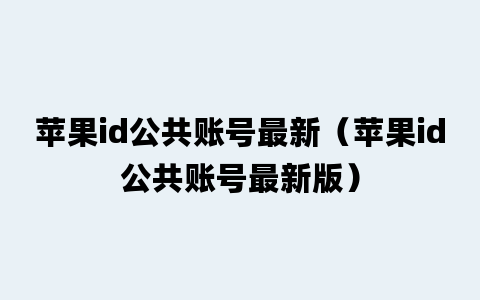 苹果id公共账号最新（苹果id公共账号最新版）